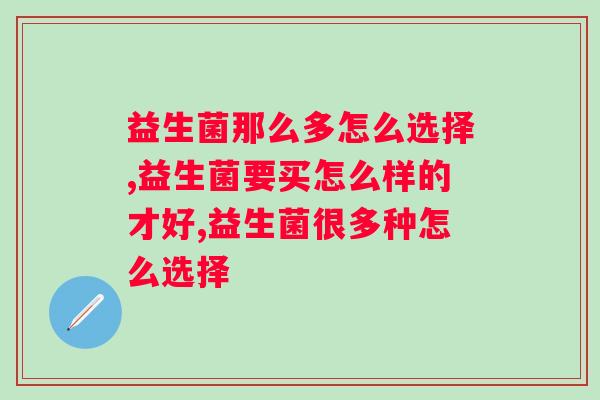 益生菌那么多怎么选择,益生菌要买怎么样的才好,益生菌很多种怎么选择